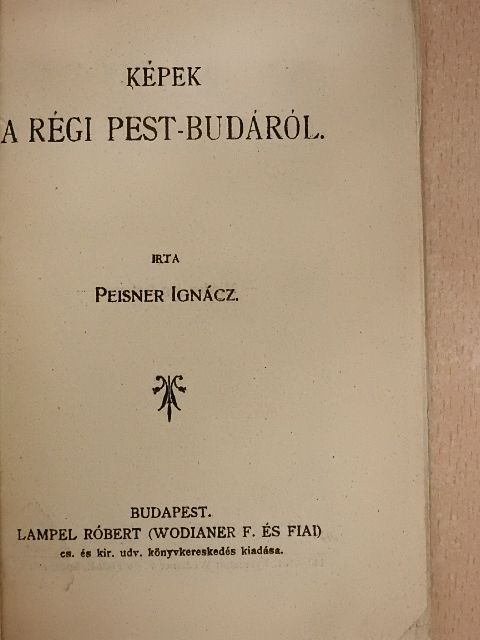 KÉPEK
A RÉGI PEST-BUDÁRÓL.

IRTA
PEISNER IGNÁCZ.

BUDAPEST.
LAMPEL RÓBERT (WODIANER F. ÉS FIAI)
cs. és kir. udv. könyvkereskedés kiadása.